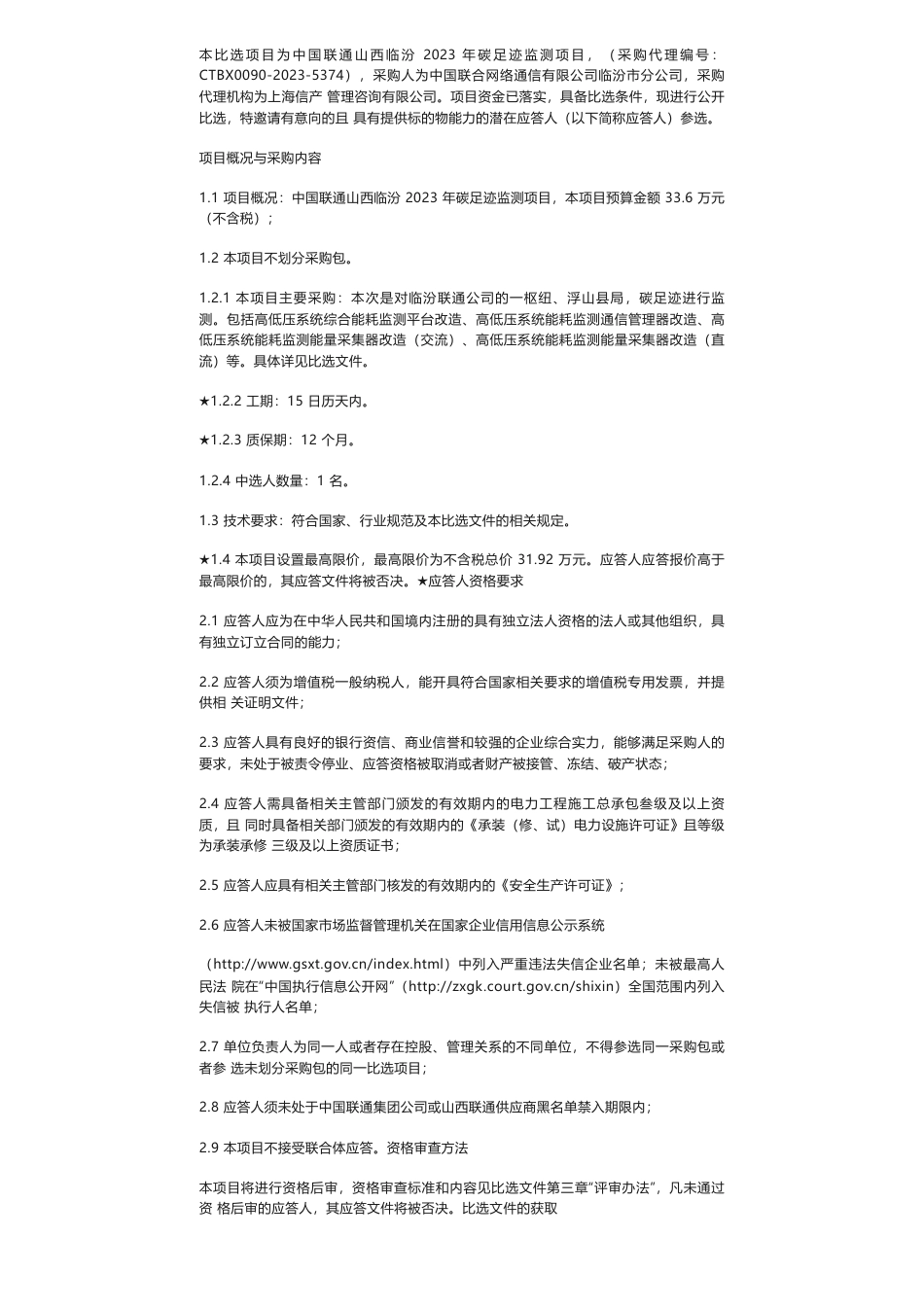 本比选项目为中国联通山西临汾 2023 年碳足迹监测项目，（采购代理编号：CTBX0090-2023-5374），采购人为中国联合网络通信有限公司临汾市分公司，采购代理机构为上海信产 管理咨询有限公司。项目资金已落实，具备比选条件，现进行公开比选，特邀请有意向的且 具有提供标的物能力的潜在应答人（以下简称应答人）参选。

项目概况与采购内容

1.1 项目概况：中国联通山西临汾 2023 年碳足迹监测项目，本项目预算金额 33.6 万元（不含税）；

1.2 本项目不划分采购包。

1.2.1 本项目主要采购：本次是对临汾联通公司的一枢纽、浮山县局，碳足迹进行监测。包括高低压系统综合能耗监测平台改造、高低压系统能耗监测通信管理器改造、高低压系统能耗监测能量采集器改造（交流）、高低压系统能耗监测能量采集器改造（直流）等。具体详见比选文件。

★1.2.2 工期：15 日历天内。

★1.2.3 质保期：12 个月。

1.2.4 中选人数量：1 名。

1.3 技术要求：符合国家、行业规范及本比选文件的相关规定。

★1.4 本项目设置最高限价，最高限价为不含税总价 31.92 万元。应答人应答报价高于最高限价的，其应答文件将被否决。★应答人资格要求

2.1 应答人应为在中华人民共和国境内注册的具有独立法人资格的法人或其他组织，具有独立订立合同的能力；

2.2 应答人须为增值税一般纳税人，能开具符合国家相关要求的增值税专用发票，并提供相 关证明文件；

2.3 应答人具有良好的银行资信、商业信誉和较强的企业综合实力，能够满足采购人的要求，未处于被责令停业、应答资格被取消或者财产被接管、冻结、破产状态；

2.4 应答人需具备相关主管部门颁发的有效期内的电力工程施工总承包叁级及以上资质，且 同时具备相关部门颁发的有效期内的《承装（修、试）电力设施许可证》且等级为承装承修 三级及以上资质证书；

2.5 应答人应具有相关主管部门核发的有效期内的《安全生产许可证》；

2.6 应答人未被国家市场监督管理机关在国家企业信用信息公示系统

（http://www.gsxt.gov.cn/index.html）中列入严重违法失信企业名单；未被最高人民法 院在“中国执行信息公开网”（http://zxgk.court.gov.cn/shixin）全国范围内列入失信被 执行人名单；

2.7 单位负责人为同一人或者存在控股、管理关系的不同单位，不得参选同一采购包或者参 选未划分采购包的同一比选项目；

2.8 应答人须未处于中国联通集团公司或山西联通供应商黑名单禁入期限内；

2.9 本项目不接受联合体应答。资格审查方法

本项目将进行资格后审，资格审查标准和内容见比选文件第三章“评审办法”，凡未通过资 格后审的应答人，其应答文件将被否决。比选文件的获取